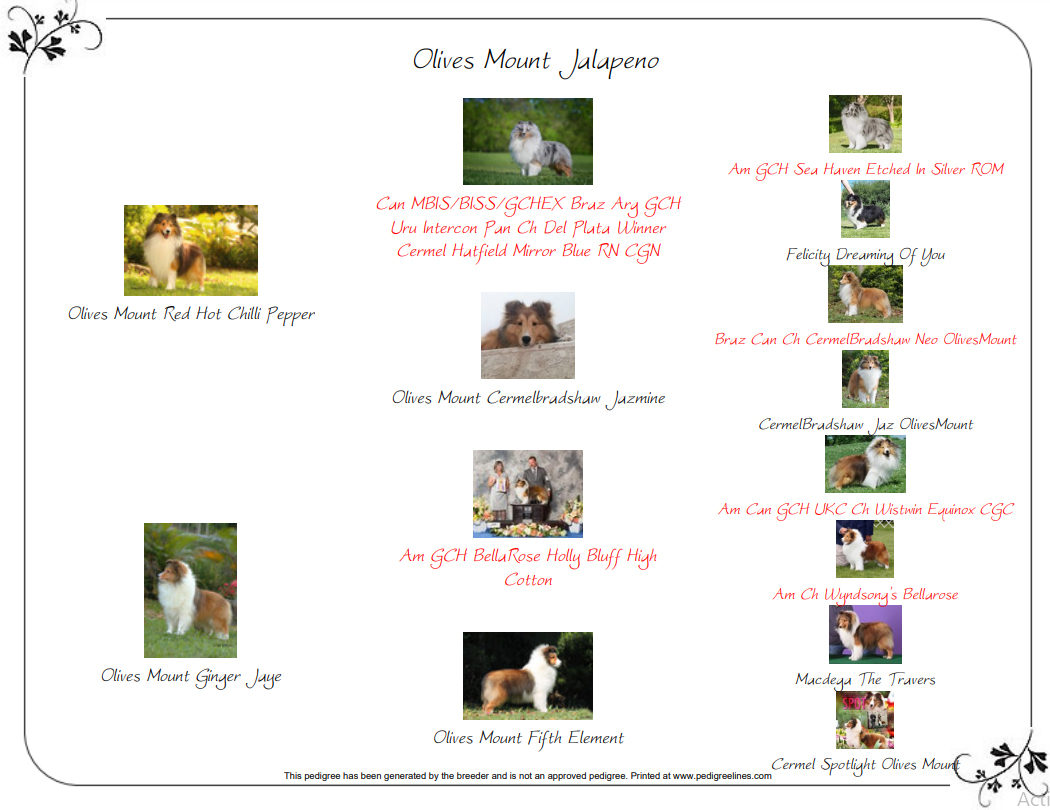 Olives Mount Jalapeno

Olives Mount Red Hot Chilli Pepper

Olives Mount Ginger Jaye

Can MBIS/BISS/GCHEX Braz Arg GCH Uru Intercon Pan Ch Del Plata Winner Cermel Hatfield Mirror Blue RN CGN

Olives Mount Cermelbradshaw Jazmine

Am GCH BellaRose Holly Bluff High Cotton

Olives Mount Fifth Element

Am GCH Sea Haven Etched In Silver ROM

Felicity Dreaming Of You

Braz Can Ch CermelBradshaw Neo OlivesMount

CermelBradshaw Jaz OlivesMount

Am Can GCH UKC Ch Wistwin Equinox CGC

Am Ch Wyndsong's Bellarose

Macdega The Travers

Cermel Spotlight Olives Mount

This pedigree has been generated by the breeder and is not an approved pedigree. Printed at www.pedigreelines.com

Acti